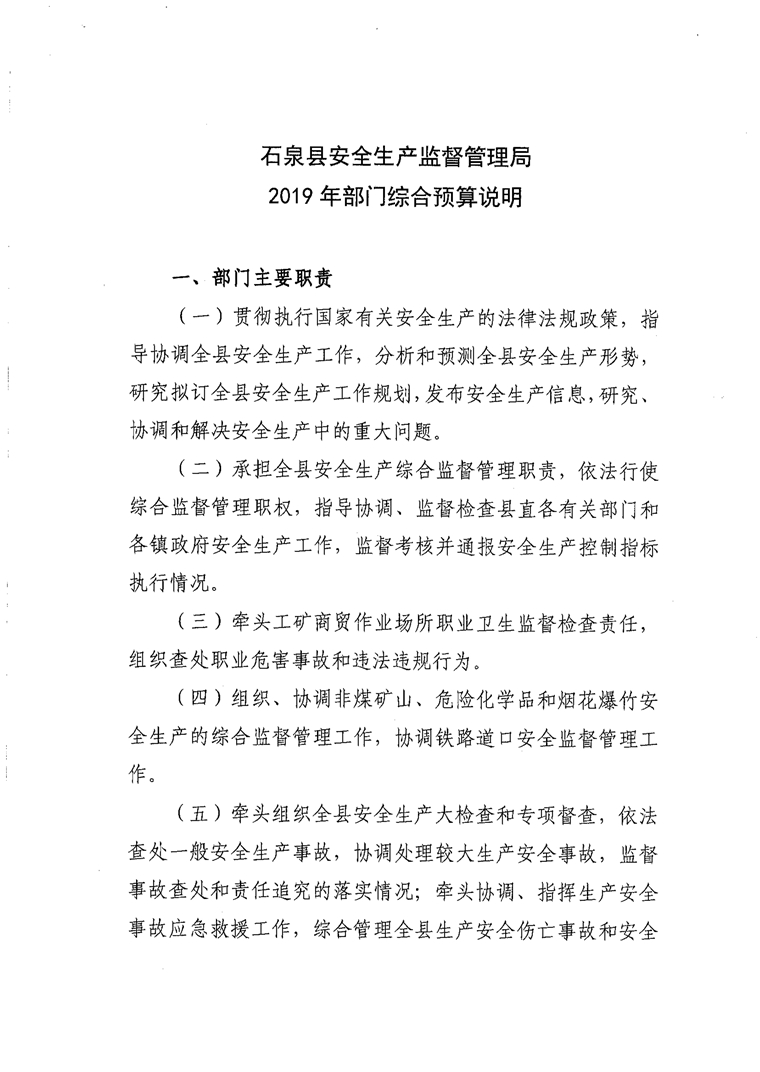 石泉县安全生产监督管理局
2019 年部门综合预算说明

一、部门主要职责

（一）贯彻执行国家有关安全生产的法律法规政策，指导协调全县安全生产工作，分析和预测全县安全生产形势，研究拟订全县安全生产工作规划，发布安全生产信息，研究、协调和解决安全生产中的重大问题。

（二）承担全县安全生产综合监督管理职责，依法行使综合监督管理职权，指导协调、监督检查县直各有关部门和各镇政府安全生产工作，监督考核并通报安全生产控制指标执行情况。

（三）牵头工矿商贸作业场所职业卫生监督检查责任，组织查处职业危害事故和违法违规行为。

（四）组织、协调非煤矿山、危险化学品和烟花爆竹安全生产的综合监督管理工作，协调铁路道口安全监督管理工作。

（五）牵头组织全县安全生产大检查和专项督查，依法查处一般安全生产事故，协调处理较大生产安全事故，监督事故查处和责任追究的落实情况；牵头协调、指挥生产安全事故应急救援工作，综合管理全县生产安全伤亡事故和安全